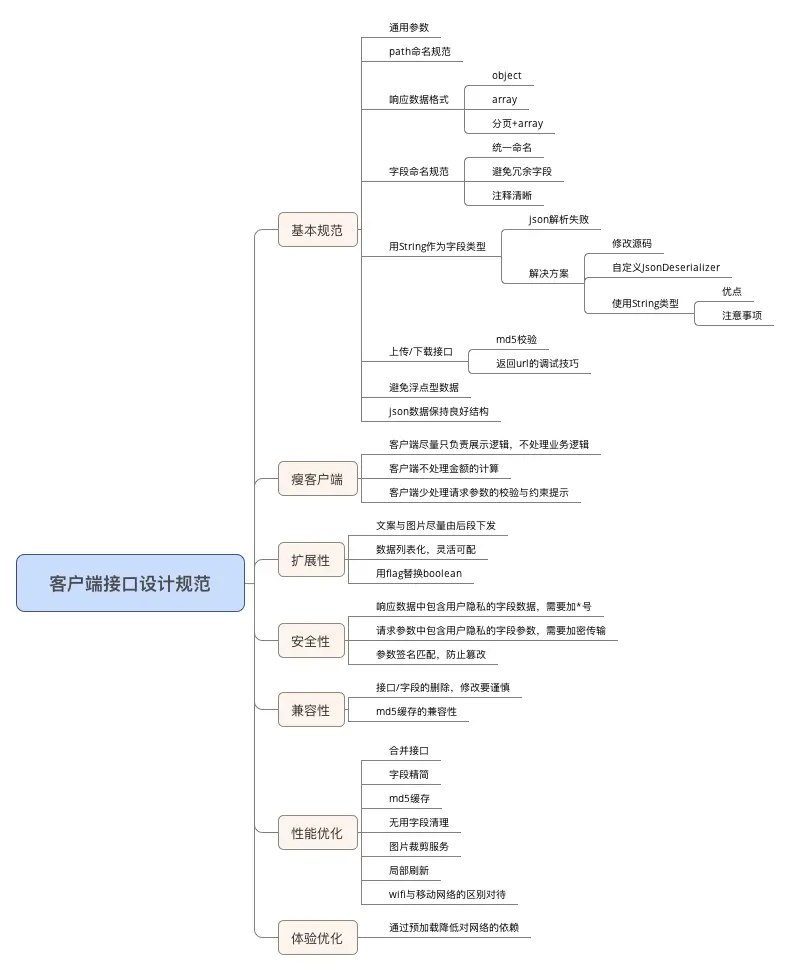 客户端接口设计规范

基本规范
通用参数
path命名规范
响应数据格式
object
array
分页+array
字段命名规范
统一命名
避免冗余字段
注释清晰
用String作为字段类型
json解析失败
解决方案
修改源码
自定义JsonDeserializer
使用String类型
优点
注意事项
上传/下载接口
md5校验
返回url的调试技巧
避免浮点型数据
json数据保持良好结构

瘦客户端
客户端尽量只负责展示逻辑，不处理业务逻辑
客户端不处理金额的计算
客户端少处理请求参数的校验与约束提示

扩展性
文案与图片尽量由后段下发
数据列表化，灵活可配
用flag替换boolean

安全性
响应数据中包含用户隐私的字段数据，需要加*号
请求参数中包含用户隐私的字段参数，需要加密传输
参数签名匹配，防止篡改

兼容性
接口/字段的删除，修改要谨慎
md5缓存的兼容性

性能优化
合并接口
字段精简
md5缓存
无用字段清理
图片裁剪服务
局部刷新
wifi与移动网络的区别对待

体验优化
通过预加载降低对网络的依赖